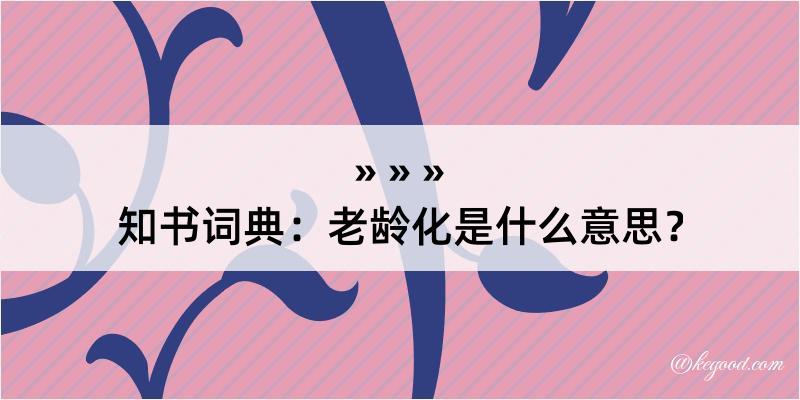 » » »
知书词典：老龄化是什么意思？

@kegood.com